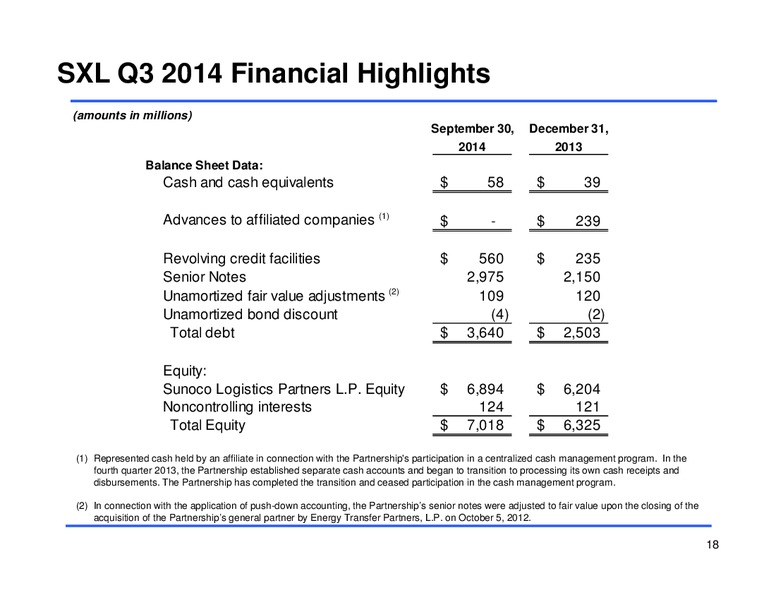 SXL Q3 2014 Financial Highlights

(amounts in millions)

| | September 30, 2014 | December 31, 2013 |
|---|---|---|
| Balance Sheet Data: | | |
| Cash and cash equivalents | $ 58 | $ 39 |
| Advances to affiliated companies $^{(1)}$ | $ - | $ 239 |
| Revolving credit facilities | $ 560 | $ 235 |
| Senior Notes | 2,975 | 2,150 |
| Unamortized fair value adjustments $^{(2)}$ | 109 | 120 |
| Unamortized bond discount | (4) | (2) |
| Total debt | $ 3,640 | $ 2,503 |
| Equity: | | |
| Sunoco Logistics Partners L.P. Equity | $ 6,894 | $ 6,204 |
| Noncontrolling interests | 124 | 121 |
| Total Equity | $ 7,018 | $ 6,325 |

(1) Represented cash held by an affiliate in connection with the Partnership's participation in a centralized cash management program. In the fourth quarter 2013, the Partnership established separate cash accounts and began to transition to processing its own cash receipts and disbursements. The Partnership has completed the transition and ceased participation in the cash management program.

(2) In connection with the application of push-down accounting, the Partnership's senior notes were adjusted to fair value upon the closing of the acquisition of the Partnership's general partner by Energy Transfer Partners, L.P. on October 5, 2012.

18